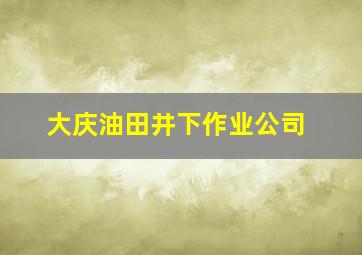 大庆油田井下作业公司